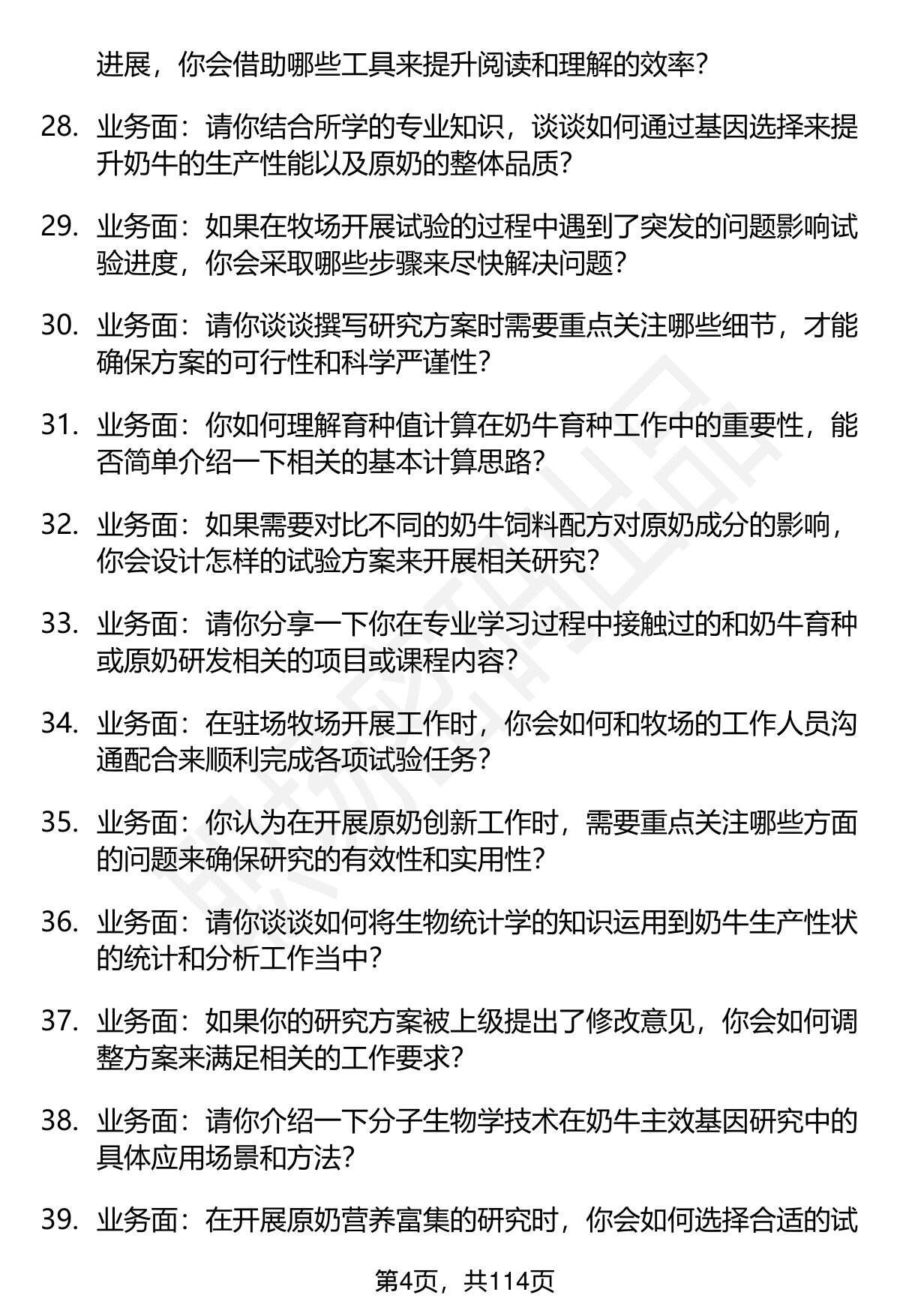 进展，你会借助哪些工具来提升阅读和理解的效率？

28. 业务面：请你结合所学的专业知识，谈谈如何通过基因选择来提升奶牛的生产性能以及原奶的整体品质？

29. 业务面：如果在牧场开展试验的过程中遇到了突发的问题影响试验进度，你会采取哪些步骤来尽快解决问题？

30. 业务面：请你谈谈撰写研究方案时需要重点关注哪些细节，才能确保方案的可行性和科学严谨性？

31. 业务面：你如何理解育种值计算在奶牛育种工作中的重要性，能否简单介绍一下相关的基本计算思路？

32. 业务面：如果需要对比不同的奶牛饲料配方对原奶成分的影响，你会设计怎样的试验方案来开展相关研究？

33. 业务面：请你分享一下你在专业学习过程中接触过的和奶牛育种或原奶研发相关的项目或课程内容？

34. 业务面：在驻场牧场开展工作时，你会如何和牧场的工作人员沟通配合来顺利完成各项试验任务？

35. 业务面：你认为在开展原奶创新工作时，需要重点关注哪些方面的问题来确保研究的有效性和实用性？

36. 业务面：请你谈谈如何将生物统计学的知识运用到奶牛生产性状的统计和分析工作当中？

37. 业务面：如果你的研究方案被上级提出了修改意见，你会如何调整方案来满足相关的工作要求？

38. 业务面：请你介绍一下分子生物学技术在奶牛主效基因研究中的具体应用场景和方法？

39. 业务面：在开展原奶营养富集的研究时，你会如何选择合适的试

第4页，共114页